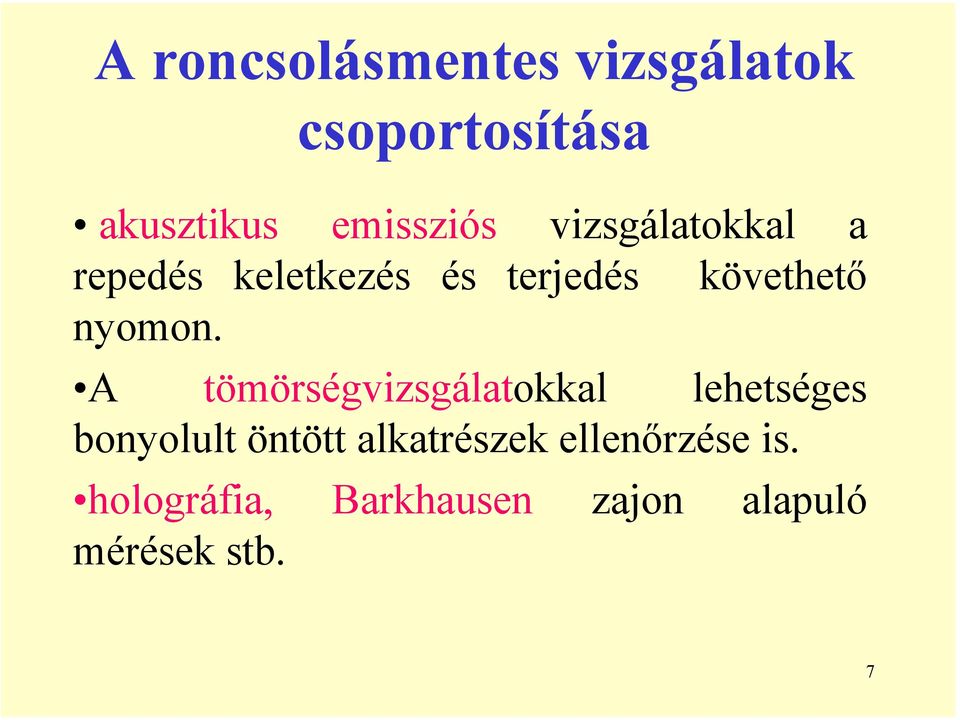 A roncsolásmentes vizsgálatok csoportosítása

• akusztikus emissziós vizsgálatokkal a repedés keletkezés és terjedés követhető nyomon.

•A tömörségvizsgálatokkal lehetséges bonyolult öntött alkatrészek ellenőrzése is.

•holográfia, Barkhausen zajon alapuló mérések stb.

7